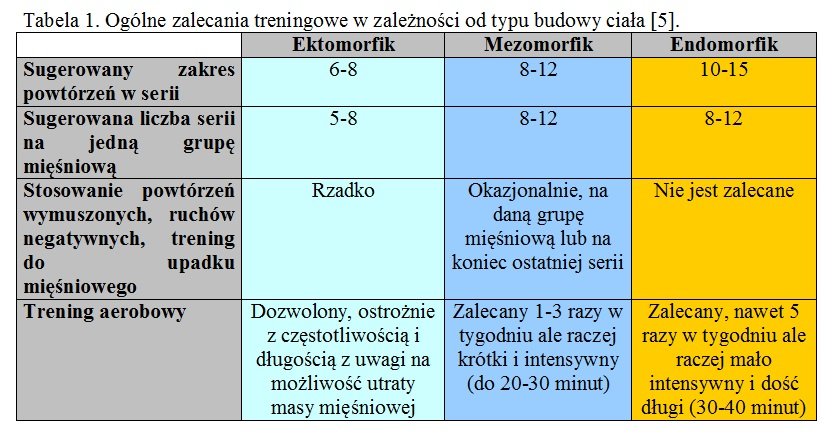 Tabela 1. Ogólne zalecania treningowe w zależności od typu budowy ciała [5].

| | Ektomorfik | Mezomorfik | Endomorfik |
|---|---|---|---|
| Sugerowany zakres powtórzeń w serii | 6-8 | 8-12 | 10-15 |
| Sugerowana liczba serii na jedną grupę mięśniową | 5-8 | 8-12 | 8-12 |
| Stosowanie powtórzeń wymuszonych, ruchów negatywnych, trening do upadku mięśniowego | Rzadko | Okazjonalnie, na daną grupę mięśniową lub na koniec ostatniej serii | Nie jest zalecane |
| Trening aerobowy | Dozwolony, ostrożnie z częstotliwością i długością z uwagi na możliwość utraty masy mięśniowej | Zalecany 1-3 razy w tygodniu ale raczej krótki i intensywny (do 20-30 minut) | Zalecany, nawet 5 razy w tygodniu ale raczej mało intensywny i dość długi (30-40 minut) |